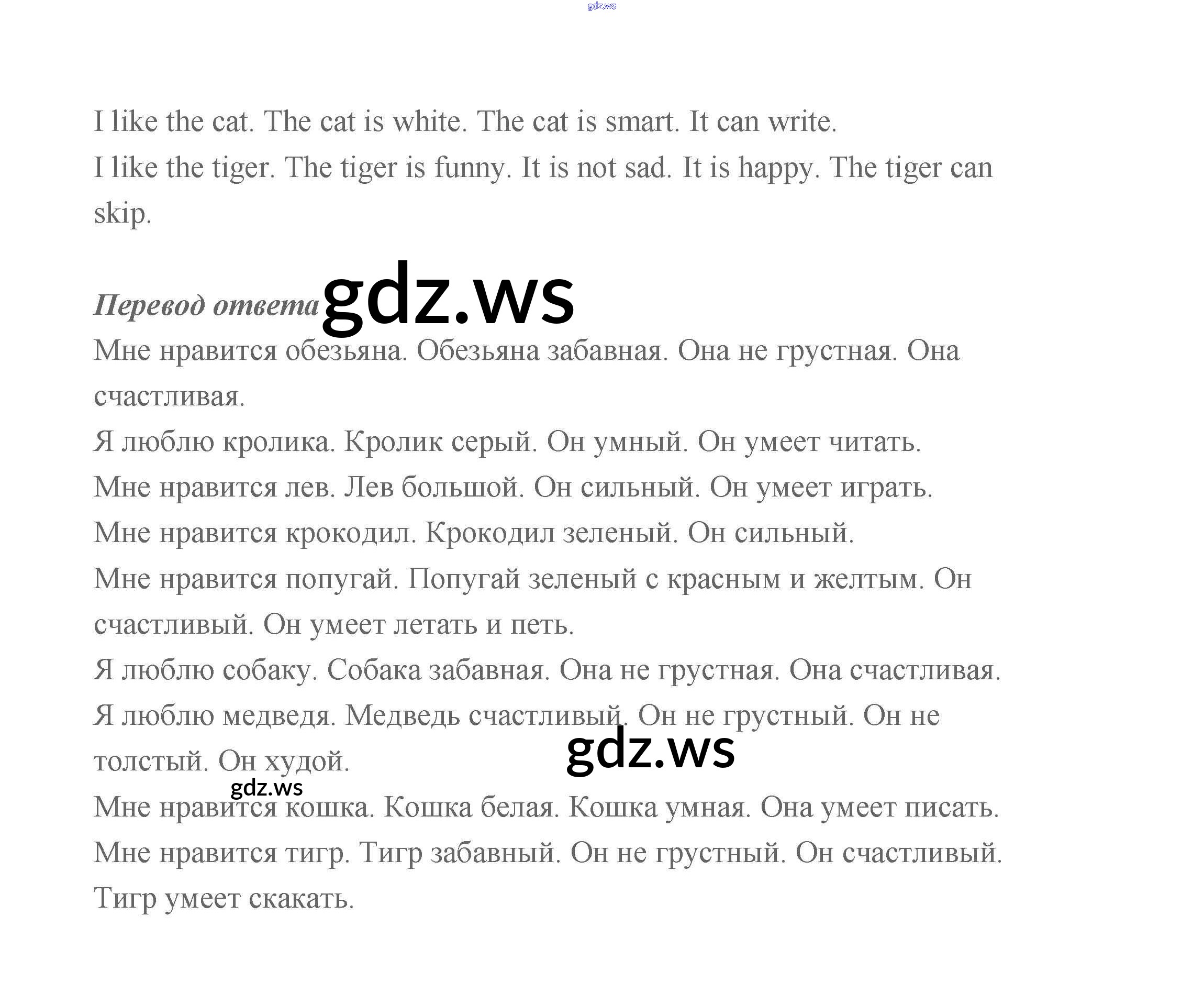 gdz.ws

I like the cat. The cat is white. The cat is smart. It can write.
I like the tiger. The tiger is funny. It is not sad. It is happy. The tiger can skip.

Перевод ответа gdz.ws
Мне нравится обезьяна. Обезьяна забавная. Она не грустная. Она счастливая.
Я люблю кролика. Кролик серый. Он умный. Он умеет читать.
Мне нравится лев. Лев большой. Он сильный. Он умеет играть.
Мне нравится крокодил. Крокодил зеленый. Он сильный.
Мне нравится попугай. Попугай зеленый с красным и желтым. Он счастливый. Он умеет летать и петь.
Я люблю собаку. Собака забавная. Она не грустная. Она счастливая.
Я люблю медведя. Медведь счастливый. Он не грустный. Он не толстый. Он худой.
gdz.ws
gdz.ws
Мне нравится кошка. Кошка белая. Кошка умная. Она умеет писать.
Мне нравится тигр. Тигр забавный. Он не грустный. Он счастливый. Тигр умеет скакать.